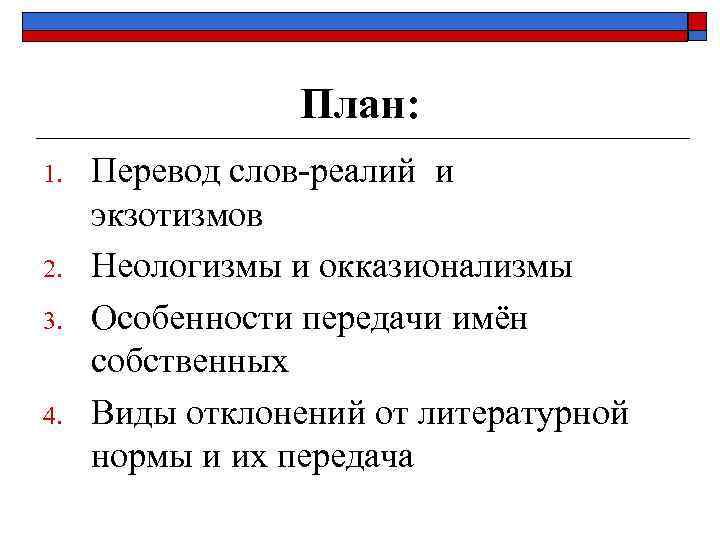 План:

1. Перевод слов-реалий и экзотизмов
2. Неологизмы и окказионализмы
3. Особенности передачи имён собственных
4. Виды отклонений от литературной нормы и их передача